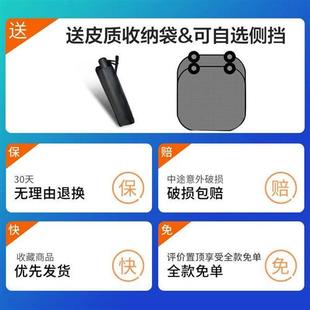 送
送皮质收纳袋&可自选侧挡

保
30天
无理由退换
保

赔
中途意外破损
破损包赔
赔

快
收藏商品
优先发货
快

免
评价置顶享受全款免单
全款免单
免